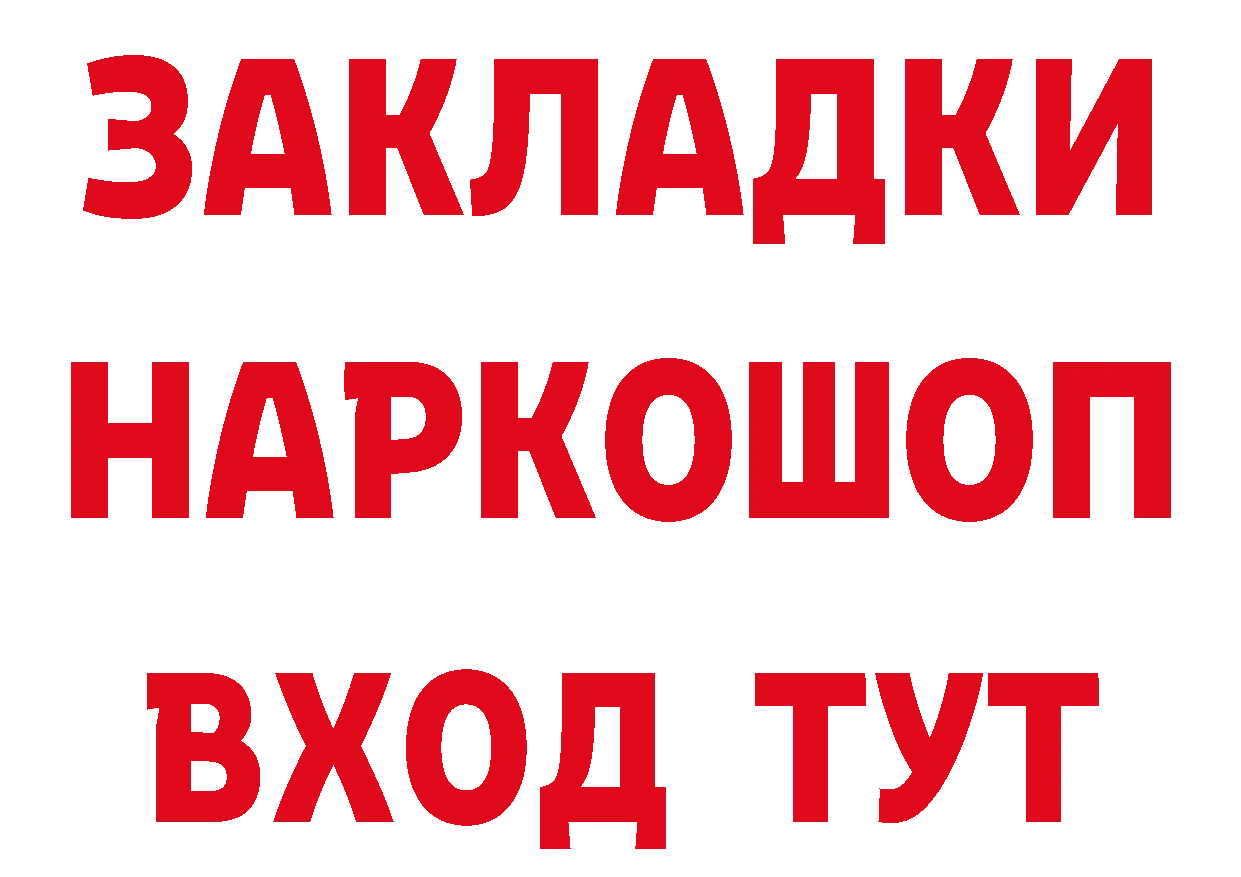 ЗАКЛАДКИ
НАРКОШОП
ВХОД ТУТ